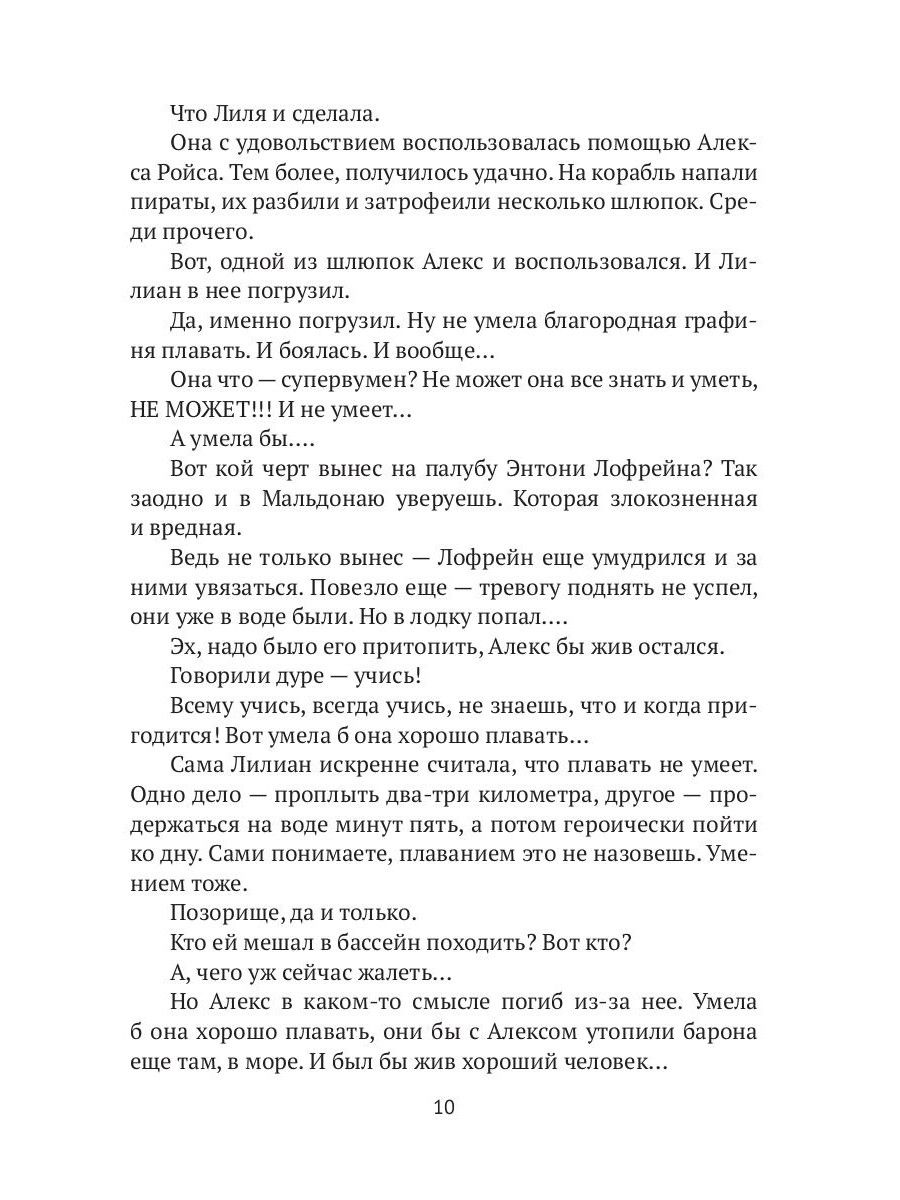 Что Лиля и сделала.

Она с удовольствием воспользовалась помощью Алекса Ройса. Тем более, получилось удачно. На корабль напали пираты, их разбили и затрофеили несколько шлюпок. Среди прочего.

Вот, одной из шлюпок Алекс и воспользовался. И Лилиан в нее погрузил.

Да, именно погрузил. Ну не умела благородная графиня плавать. И боялась. И вообще…

Она что — супервумен? Не может она все знать и уметь, НЕ МОЖЕТ!!! И не умеет…

А умела бы….

Вот кой черт вынес на палубу Энтони Лофрейна? Так заодно и в Мальдонаю уверуешь. Которая злокозненная и вредная.

Ведь не только вынес — Лофрейн еще умудрился и за ними увязаться. Повезло еще — тревогу поднять не успел, они уже в воде были. Но в лодку попал….

Эх, надо было его притопить, Алекс бы жив остался.

Говорили дуре — учись!

Всему учись, всегда учись, не знаешь, что и когда пригодится! Вот умела б она хорошо плавать…

Сама Лилиан искренне считала, что плавать не умеет. Одно дело — проплыть два-три километра, другое — продержаться на воде минут пять, а потом героически пойти ко дну. Сами понимаете, плаванием это не назовешь. Умением тоже.

Позорище, да и только.

Кто ей мешал в бассейн походить? Вот кто?

А, чего уж сейчас жалеть…

Но Алекс в каком-то смысле погиб из-за нее. Умела б она хорошо плавать, они бы с Алексом утопили барона еще там, в море. И был бы жив хороший человек…

10